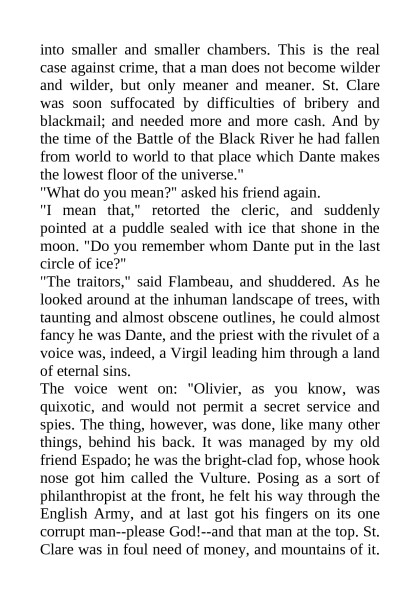 into smaller and smaller chambers. This is the real case against crime, that a man does not become wilder and wilder, but only meaner and meaner. St. Clare was soon suffocated by difficulties of bribery and blackmail; and needed more and more cash. And by the time of the Battle of the Black River he had fallen from world to world to that place which Dante makes the lowest floor of the universe."

"What do you mean?" asked his friend again.

"I mean that," retorted the cleric, and suddenly pointed at a puddle sealed with ice that shone in the moon. "Do you remember whom Dante put in the last circle of ice?"

"The traitors," said Flambeau, and shuddered. As he looked around at the inhuman landscape of trees, with taunting and almost obscene outlines, he could almost fancy he was Dante, and the priest with the rivulet of a voice was, indeed, a Virgil leading him through a land of eternal sins.

The voice went on: "Olivier, as you know, was quixotic, and would not permit a secret service and spies. The thing, however, was done, like many other things, behind his back. It was managed by my old friend Espado; he was the bright-clad fop, whose hook nose got him called the Vulture. Posing as a sort of philanthropist at the front, he felt his way through the English Army, and at last got his fingers on its one corrupt man--please God!--and that man at the top. St. Clare was in foul need of money, and mountains of it.